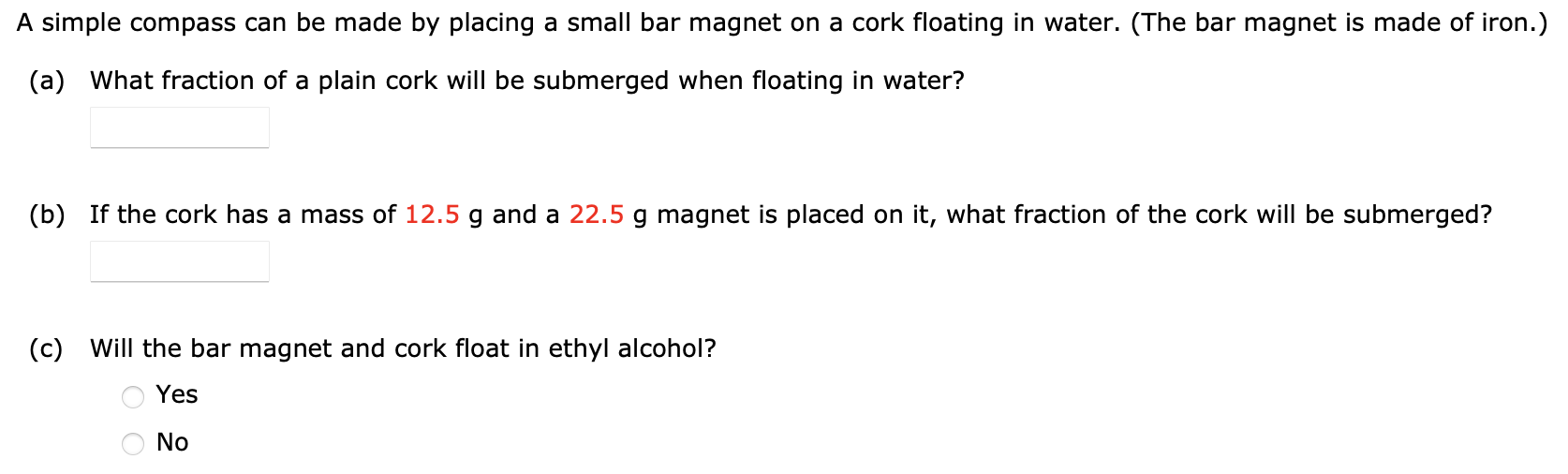 A simple compass can be made by placing a small bar magnet on a cork floating in water. (The bar magnet is made of iron.)

(a) What fraction of a plain cork will be submerged when floating in water?

(b) If the cork has a mass of 12.5 g and a 22.5 g magnet is placed on it, what fraction of the cork will be submerged?

(c) Will the bar magnet and cork float in ethyl alcohol?

Yes

No